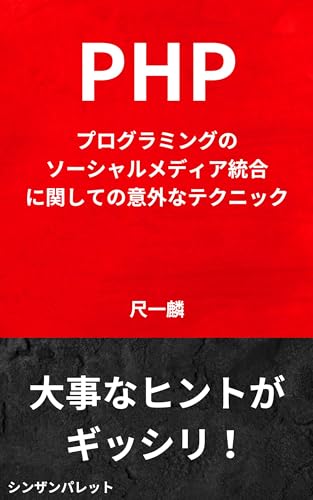 PHP

プログラミングの
ソーシャルメディア統合
に関しての意外なテクニック

尺一麟

大事なヒントが
ギッシリ！

シンザンパレット